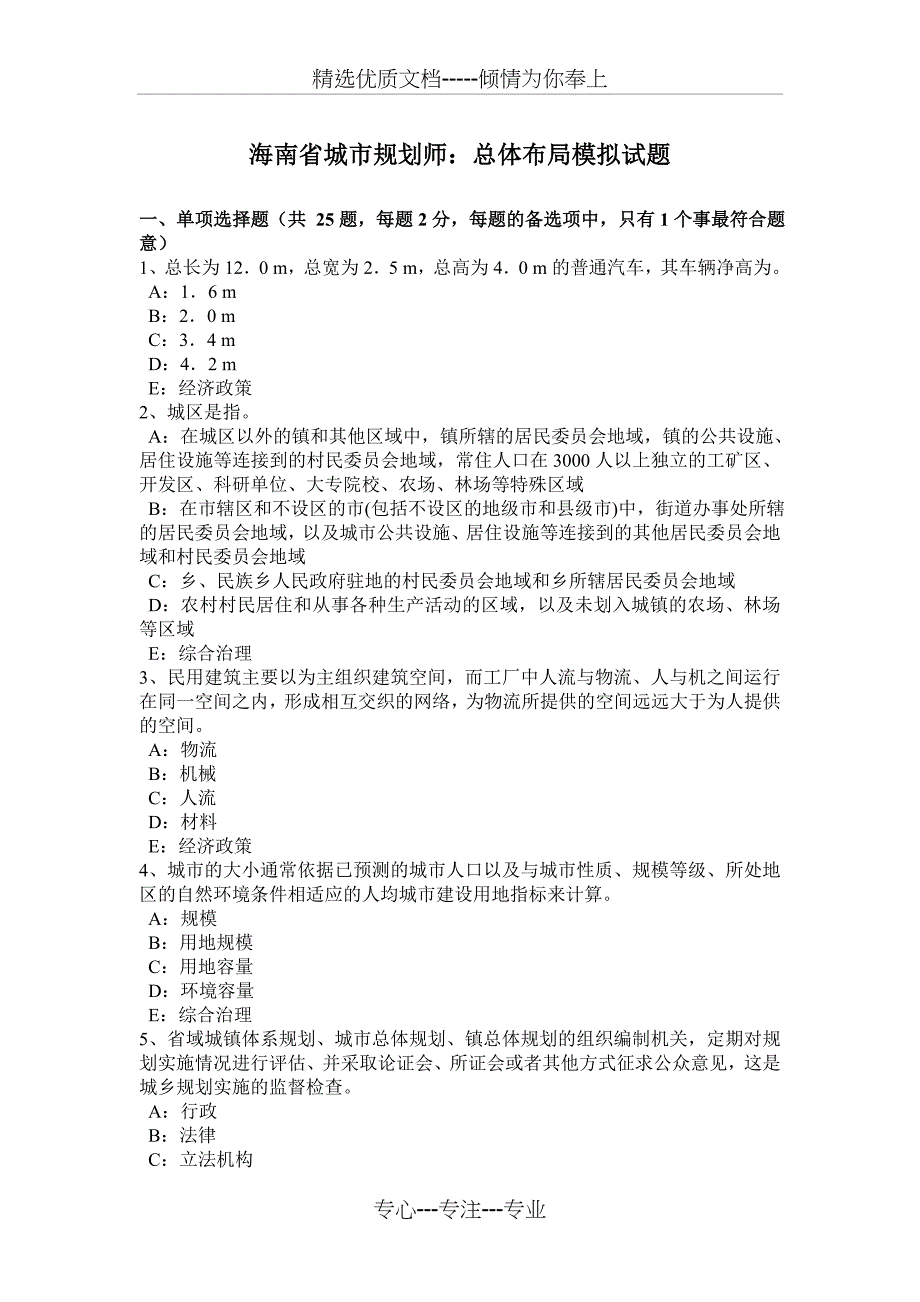 精选优质文档-----倾情为你奉上

海南省城市规划师：总体布局模拟试题

一、单项选择题（共 25 题，每题 2 分，每题的备选项中，只有 1 个事最符合题意）
1、总长为 12．0 m，总宽为 2．5 m，总高为 4．0 m 的普通汽车，其车辆净高为。
A：1．6 m
B：2．0 m
C：3．4 m
D：4．2 m
E：经济政策
2、城区是指。
A：在城区以外的镇和其他区域中，镇所辖的居民委员会地域，镇的公共设施、居住设施等连接到的村民委员会地域，常住人口在 3000 人以上独立的工矿区、开发区、科研单位、大专院校、农场、林场等特殊区域
B：在市辖区和不设区的市(包括不设区的地级市和县级市)中，街道办事处所辖的居民委员会地域，以及城市公共设施、居住设施等连接到的其他居民委员会地域和村民委员会地域
C：乡、民族乡人民政府驻地的村民委员会地域和乡所辖居民委员会地域
D：农村村民居住和从事各种生产活动的区域，以及未划入城镇的农场、林场等区域
E：综合治理
3、民用建筑主要以为主组织建筑空间，而工厂中人流与物流、人与机之间运行在同一空间之内，形成相互交织的网络，为物流所提供的空间远远大于为人提供的空间。
A：物流
B：机械
C：人流
D：材料
E：经济政策
4、城市的大小通常依据已预测的城市人口以及与城市性质、规模等级、所处地区的自然环境条件相适应的人均城市建设用地指标来计算。
A：规模
B：用地规模
C：用地容量
D：环境容量
E：综合治理
5、省域城镇体系规划、城市总体规划、镇总体规划的组织编制机关，定期对规划实施情况进行评估、并采取论证会、所证会或者其他方式征求公众意见，这是城乡规划实施的监督检查。
A：行政
B：法律
C：立法机构

专心---专注---专业